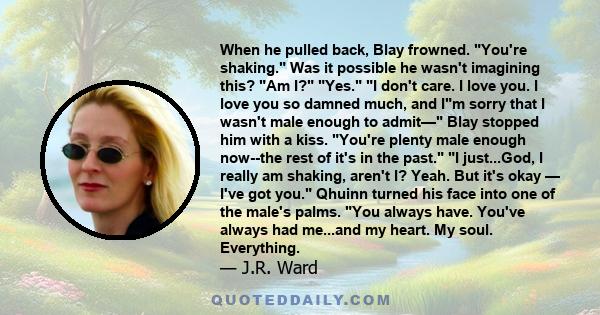 When he pulled back, Blay frowned. "You're shaking." Was it possible he wasn't imagining this? "Am I?" "Yes." "I don't care. I love you. I love you so damned much, and I"m sorry that I wasn't male enough to admit—" Blay stopped him with a kiss. "You're plenty male enough now--the rest of it's in the past." "I just...God, I really am shaking, aren't I? Yeah. But it's okay — I've got you." Qhuinn turned his face into one of the male's palms. "You always have. You've always had me...and my heart. My soul. Everything.
— J.R. Ward

QUOTEDDAILY.COM